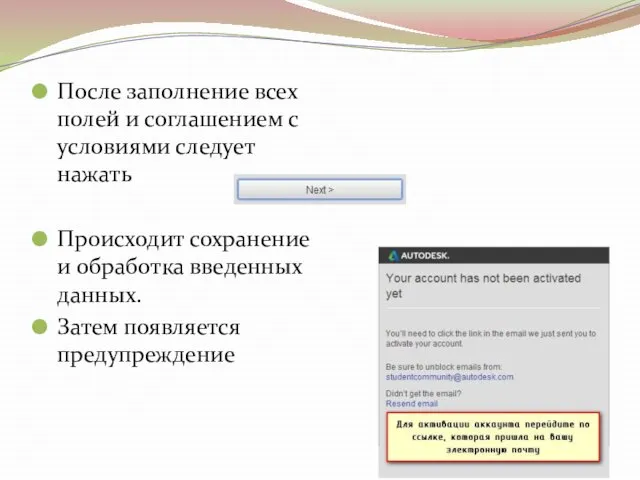 После заполнение всех полей и соглашением с условиями следует нажать

Next >

Происходит сохранение и обработка введенных данных.

Затем появляется предупреждение

AUTODESK.

Your account has not been activated yet

You'll need to click the link in the email we just sent you to activate your account.

Be sure to unblock emails from:
studentcommunity@autodesk.com

Didn't get the email?
Resend email

Для активации аккаунта перейдите по ссылке, которая пришла на вашу электронную почту